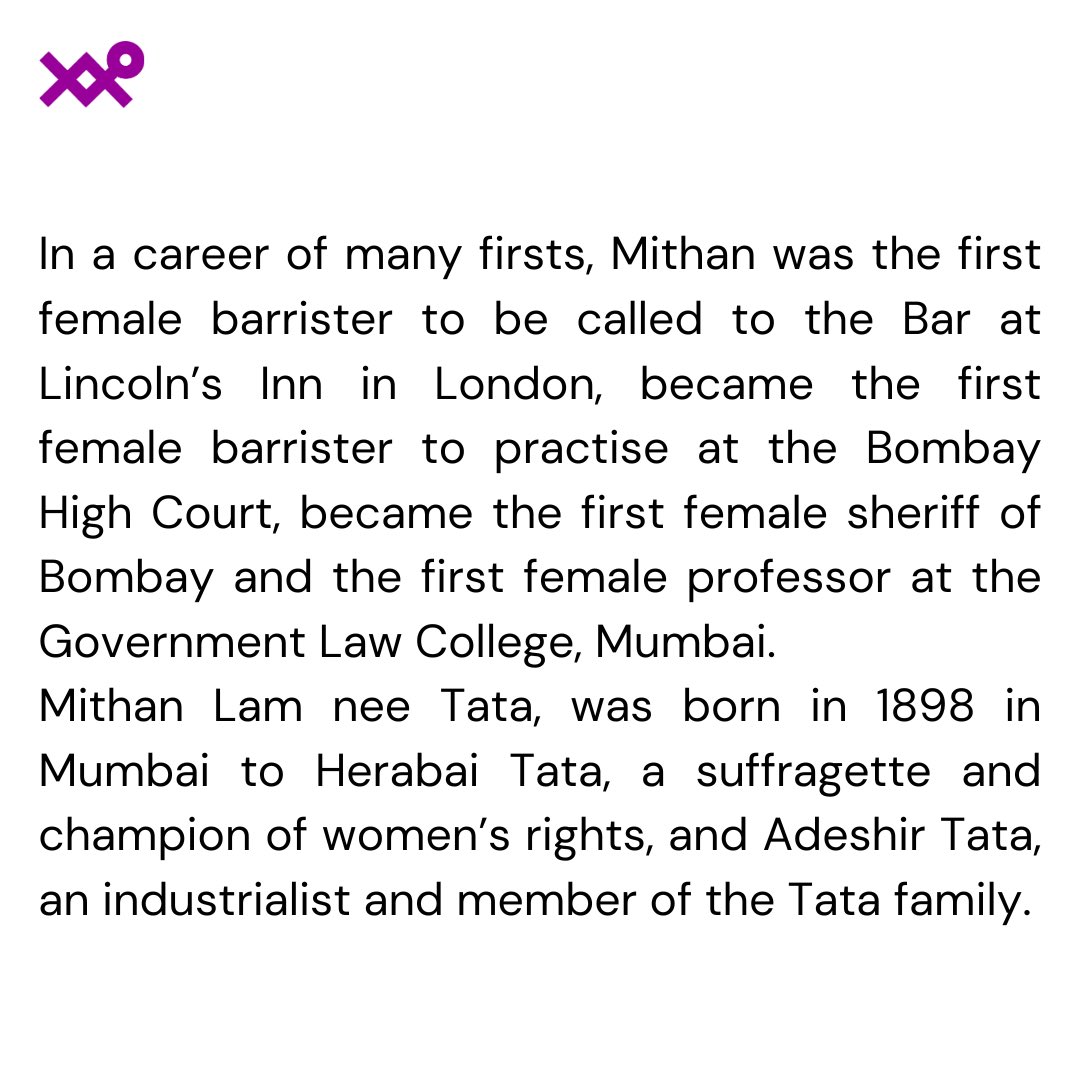 In a career of many firsts, Mithan was the first female barrister to be called to the Bar at Lincoln's Inn in London, became the first female barrister to practise at the Bombay High Court, became the first female sheriff of Bombay and the first female professor at the Government Law College, Mumbai.

Mithan Lam nee Tata, was born in 1898 in Mumbai to Herabai Tata, a suffragette and champion of women's rights, and Adeshir Tata, an industrialist and member of the Tata family.